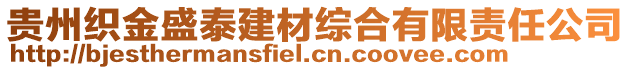 贵州织金盛泰建材综合有限责任公司
http://bjesthermansfiel.cn.coovee.com